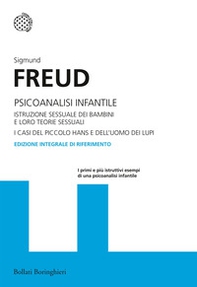 Sigmund
FREUD

PSICOANALISI INFANTILE
ISTRUZIONE SESSUALE DEI BAMBINI E LORO TEORIE SESSUALI
I CASI DEL PICCOLO HANS E DELL'UOMO DEI LUPI
EDIZIONE INTEGRALE DI RIFERIMENTO

I primi e più istruttivi esempi di una psicoanalisi infantile

Bollati Boringhieri